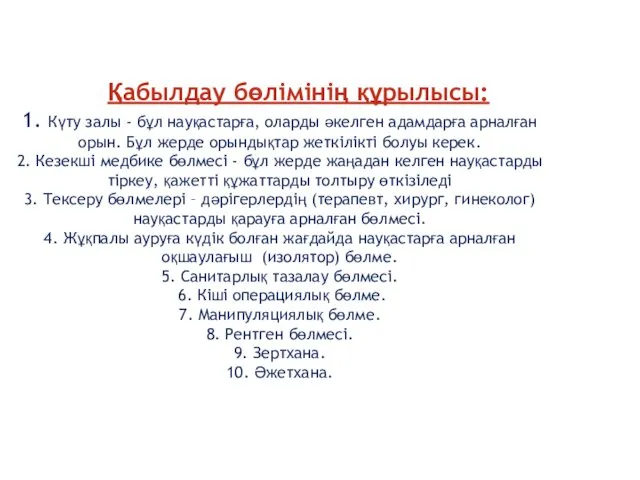 Қабылдау бөлімінің құрылысы:

1. Күту залы - бұл науқастарға, оларды әкелген адамдарға арналған орын. Бұл жерде орындықтар жеткілікті болуы керек.

2. Кезекші медбике бөлмесі - бұл жерде жаңадан келген науқастарды тіркеу, қажетті құжаттарды толтыру өткізіледі

3. Тексеру бөлмелері – дәрігерлердің (терапевт, хирург, гинеколог) науқастарды қарауға арналған бөлмесі.

4. Жұқпалы ауруға күдік болған жағдайда науқастарға арналған оқшаулағыш (изолятор) бөлме.

5. Санитарлық тазалау бөлмесі.

6. Кіші операциялық бөлме.

7. Манипуляциялық бөлме.

8. Рентген бөлмесі.

9. Зертхана.

10. Әжетхана.